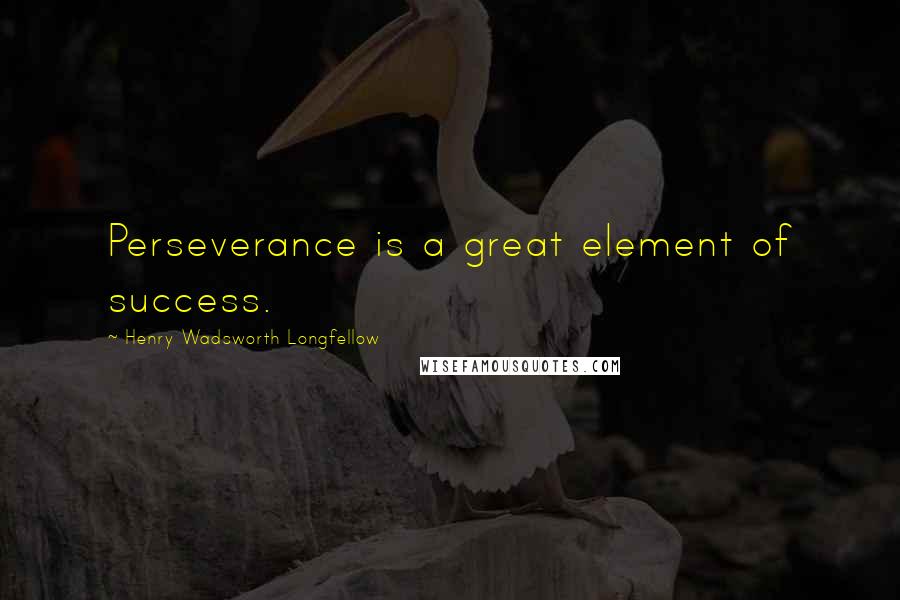 Perseverance is a great element of success.

~ Henry Wadsworth Longfellow

WISEFAMOUSQUOTES.COM